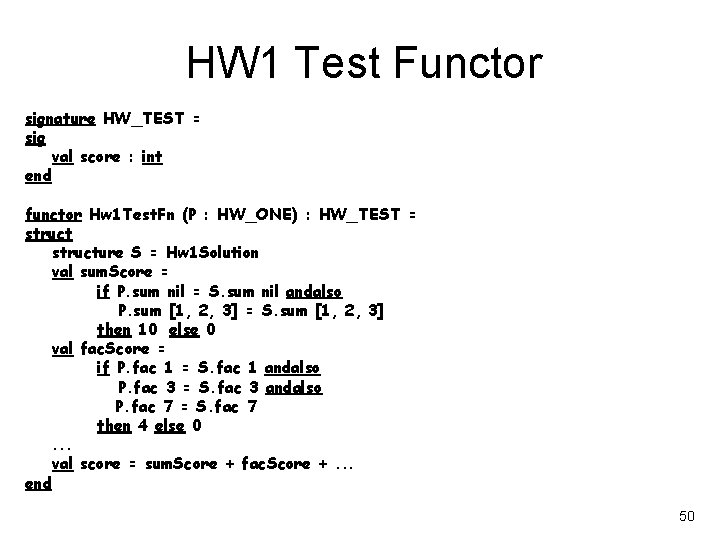 HW1 Test Functor

signature HW_TEST =
sig
    val score : int
end

functor Hw1TestFn (P : HW_ONE) : HW_TEST =
struct
    structure S = Hw1Solution
    val sumScore =
        if P.sum nil = S.sum nil andalso
           P.sum [1, 2, 3] = S.sum [1, 2, 3]
        then 10 else 0
    val facScore =
        if P.fac 1 = S.fac 1 andalso
           P.fac 3 = S.fac 3 andalso
           P.fac 7 = S.fac 7
        then 4 else 0
    ...
    val score = sumScore + facScore + ...
end

50